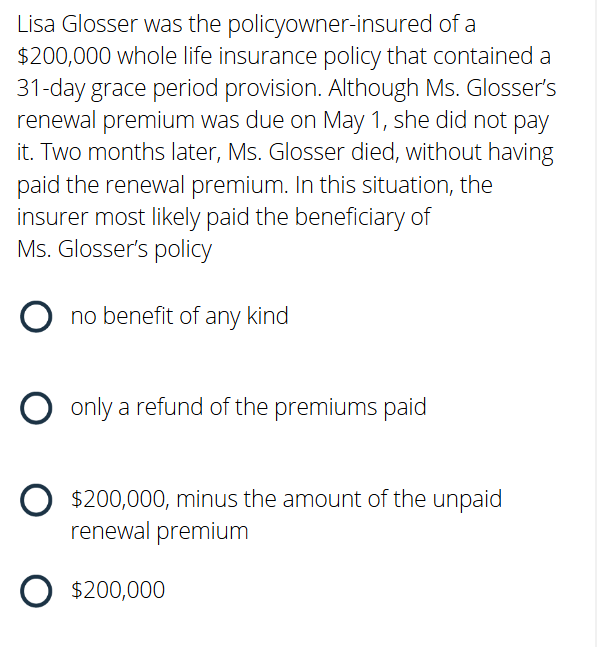 Lisa Glosser was the policyowner-insured of a \$200,000 whole life insurance policy that contained a 31-day grace period provision. Although Ms. Glosser's renewal premium was due on May 1, she did not pay it. Two months later, Ms. Glosser died, without having paid the renewal premium. In this situation, the insurer most likely paid the beneficiary of Ms. Glosser's policy

no benefit of any kind

only a refund of the premiums paid

\$200,000, minus the amount of the unpaid renewal premium

\$200,000